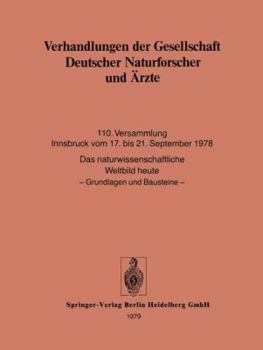 Verhandlungen der Gesellschaft Deutscher Naturforscher und Ärzte

110. Versammlung
Innsbruck vom 17. bis 21. September 1978

Das naturwissenschaftliche Weltbild heute
– Grundlagen und Bausteine –

Springer-Verlag Berlin Heidelberg GmbH
1979